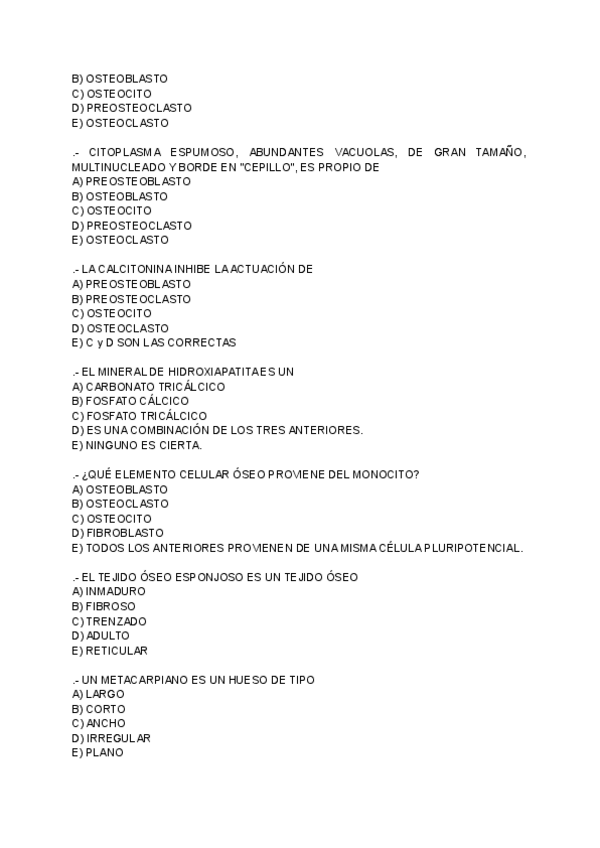 B) OSTEOBLASTO
C) OSTEOCITO
D) PREOSTEOCLASTO
E) OSTEOCLASTO

.- CITOPLASMA ESPUMOSO, ABUNDANTES VACUOLAS, DE GRAN TAMAÑO, MULTINUCLEADO Y BORDE EN "CEPILLO", ES PROPIO DE
A) PREOSTEOBLASTO
B) OSTEOBLASTO
C) OSTEOCITO
D) PREOSTEOCLASTO
E) OSTEOCLASTO

.- LA CALCITONINA INHIBE LA ACTUACIÓN DE
A) PREOSTEOBLASTO
B) PREOSTEOCLASTO
C) OSTEOCITO
D) OSTEOCLASTO
E) C y D SON LAS CORRECTAS

.- EL MINERAL DE HIDROXIAPATITA ES UN
A) CARBONATO TRICÁLCICO
B) FOSFATO CÁLCICO
C) FOSFATO TRICÁLCICO
D) ES UNA COMBINACIÓN DE LOS TRES ANTERIORES.
E) NINGUNO ES CIERTA.

.- ¿QUÉ ELEMENTO CELULAR ÓSEO PROVIENE DEL MONOCITO?
A) OSTEOBLASTO
B) OSTEOCLASTO
C) OSTEOCITO
D) FIBROBLASTO
E) TODOS LOS ANTERIORES PROVIENEN DE UNA MISMA CÉLULA PLURIPOTENCIAL.

.- EL TEJIDO ÓSEO ESPONJOSO ES UN TEJIDO ÓSEO
A) INMADURO
B) FIBROSO
C) TRENZADO
D) ADULTO
E) RETICULAR

.- UN METACARPIANO ES UN HUESO DE TIPO
A) LARGO
B) CORTO
C) ANCHO
D) IRREGULAR
E) PLANO